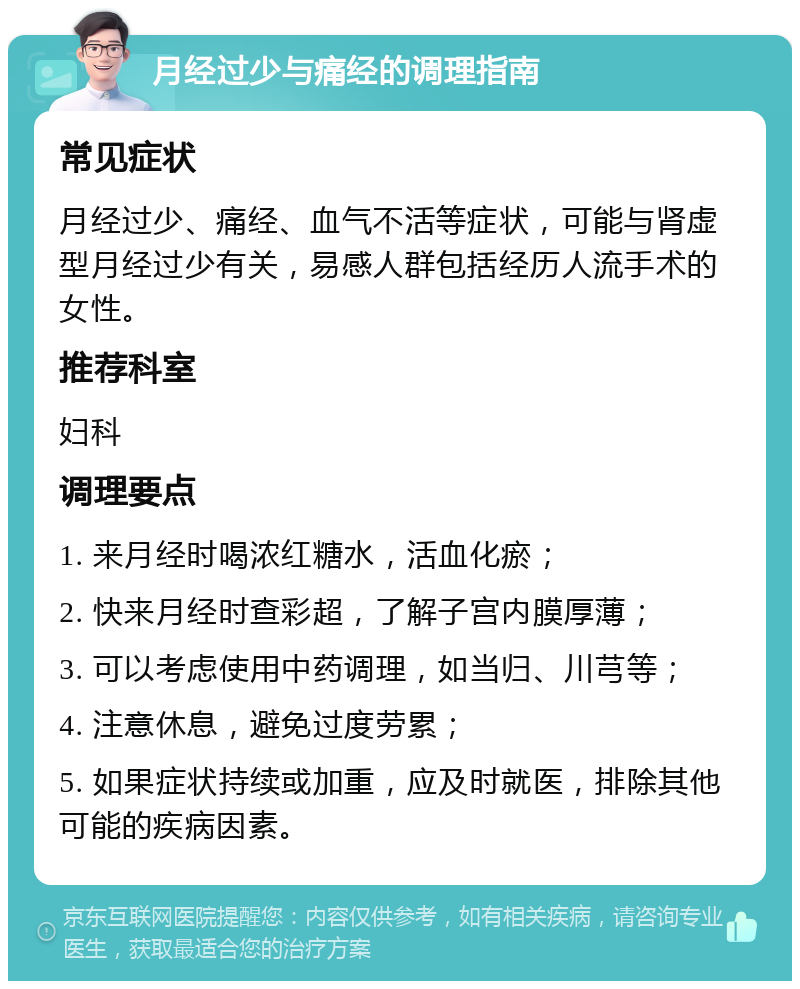 月经过少与痛经的调理指南

常见症状

月经过少、痛经、血气不活等症状，可能与肾虚型月经过少有关，易感人群包括经历人流手术的女性。

推荐科室

妇科

调理要点

1. 来月经时喝浓红糖水，活血化瘀；

2. 快来月经时查彩超，了解子宫内膜厚薄；

3. 可以考虑使用中药调理，如当归、川芎等；

4. 注意休息，避免过度劳累；

5. 如果症状持续或加重，应及时就医，排除其他可能的疾病因素。

京东互联网医院提醒您：内容仅供参考，如有相关疾病，请咨询专业医生，获取最适合您的治疗方案